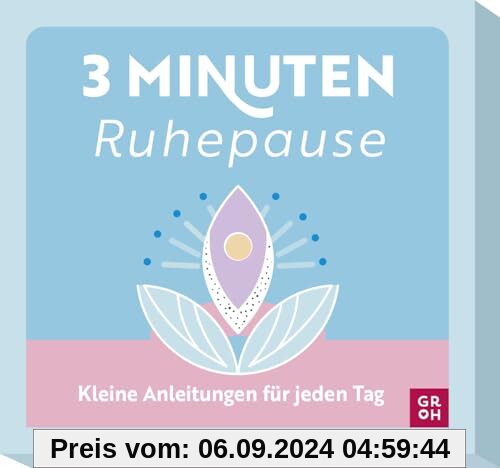 3 MINUTEN
Ruhepause

Kleine Anleitungen für jeden Tag

GR
OH

Preis vom: 06.09.2024 04:59:44